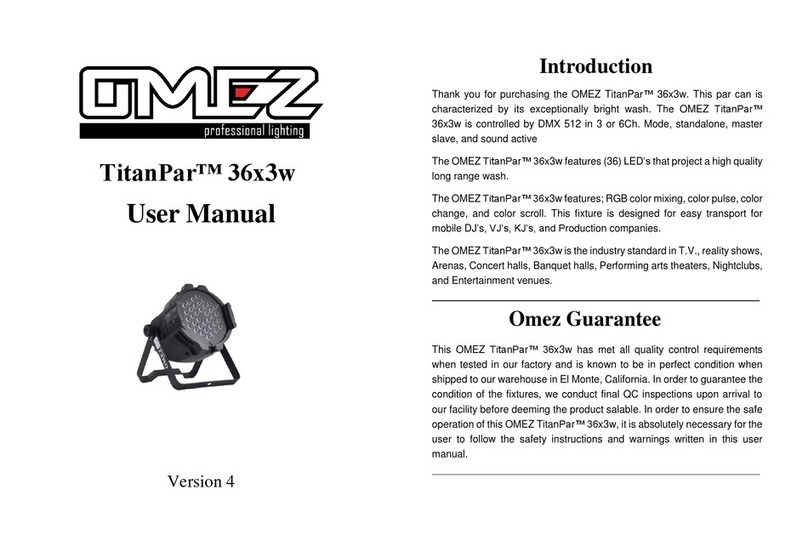 OMEZ
professional lighting

TitanPar™ 36x3w

User Manual

Version 4

Introduction

Thank you for purchasing the OMEZ TitanPar™ 36x3w. This par can is characterized by its exceptionally bright wash. The OMEZ TitanPar™ 36x3w is controlled by DMX 512 in 3 or 6Ch. Mode, standalone, master slave, and sound active

The OMEZ TitanPar™ 36x3w features (36) LED's that project a high quality long range wash.

The OMEZ TitanPar™ 36x3w features; RGB color mixing, color pulse, color change, and color scroll. This fixture is designed for easy transport for mobile DJ's, VJ's, KJ's, and Production companies.

The OMEZ TitanPar™ 36x3w is the industry standard in T.V., reality shows, Arenas, Concert halls, Banquet halls, Performing arts theaters, Nightclubs, and Entertainment venues.

Omez Guarantee

This OMEZ TitanPar™ 36x3w has met all quality control requirements when tested in our factory and is known to be in perfect condition when shipped to our warehouse in El Monte, California. In order to guarantee the condition of the fixtures, we conduct final QC inspections upon arrival to our facility before deeming the product salable. In order to ensure the safe operation of this OMEZ TitanPar™ 36x3w, it is absolutely necessary for the user to follow the safety instructions and warnings written in this user manual.